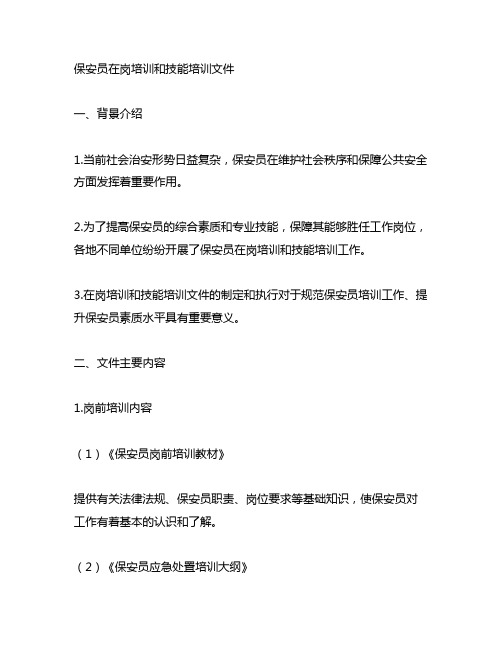 保安员在岗培训和技能培训文件

一、背景介绍

1.当前社会治安形势日益复杂，保安员在维护社会秩序和保障公共安全方面发挥着重要作用。

2.为了提高保安员的综合素质和专业技能，保障其能够胜任工作岗位，各地不同单位纷纷开展了保安员在岗培训和技能培训工作。

3.在岗培训和技能培训文件的制定和执行对于规范保安员培训工作、提升保安员素质水平具有重要意义。

二、文件主要内容

1.岗前培训内容

（1）《保安员岗前培训教材》

提供有关法律法规、保安员职责、岗位要求等基础知识，使保安员对工作有着基本的认识和了解。

（2）《保安员应急处置培训大纲》